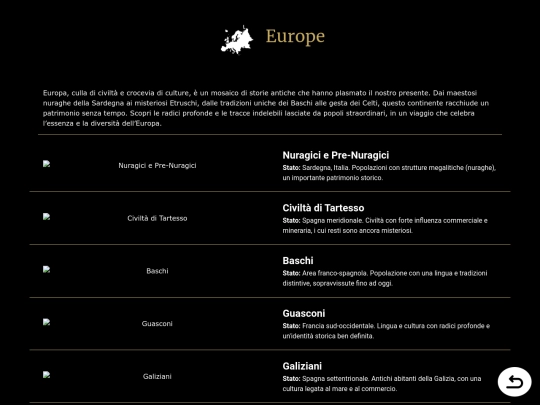 Europe

Europa, culla di civiltà e crocevia di culture, è un mosaico di storie antiche che hanno plasmato il nostro presente. Dai maestosi nuraghe della Sardegna ai misteriosi Etruschi, dalle tradizioni uniche dei Baschi alle gesta dei Celti, questo continente racchiude un patrimonio senza tempo. Scopri le radici profonde e le tracce indelebili lasciate da popoli straordinari, in un viaggio che celebra l'essenza e la diversità dell'Europa.

Nuragici e Pre-Nuragici

Nuragici e Pre-Nuragici
Stato: Sardegna, Italia. Popolazioni con strutture megalitiche (nuraghe), un importante patrimonio storico.

Civiltà di Tartesso

Civiltà di Tartesso
Stato: Spagna meridionale. Civiltà con forte influenza commerciale e mineraria, i cui resti sono ancora misteriosi.

Baschi

Baschi
Stato: Area franco-spagnola. Popolazione con una lingua e tradizioni distintive, sopravvissute fino ad oggi.

Guasconi

Guasconi
Stato: Francia sud-occidentale. Lingua e cultura con radici profonde e un'identità storica ben definita.

Galiziani

Galiziani
Stato: Spagna settentrionale. Antichi abitanti della Galizia, con una cultura legata al mare e al commercio.